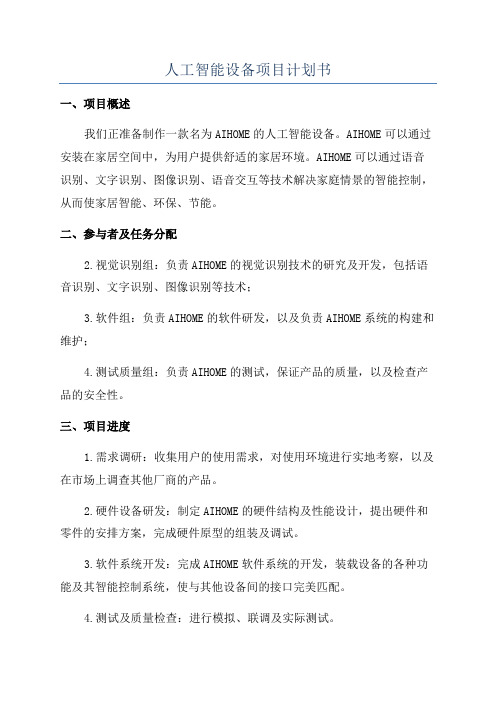 人工智能设备项目计划书

一、项目概述

我们正准备制作一款名为AIHOME的人工智能设备。AIHOME可以通过安装在家居空间中，为用户提供舒适的家居环境。AIHOME可以通过语音识别、文字识别、图像识别、语音交互等技术解决家庭情景的智能控制，从而使家居智能、环保、节能。

二、参与者及任务分配

2.视觉识别组：负责AIHOME的视觉识别技术的研究及开发，包括语音识别、文字识别、图像识别等技术；

3.软件组：负责AIHOME的软件研发，以及负责AIHOME系统的构建和维护；

4.测试质量组：负责AIHOME的测试，保证产品的质量，以及检查产品的安全性。

三、项目进度

1.需求调研：收集用户的使用需求，对使用环境进行实地考察，以及在市场上调查其他厂商的产品。

2.硬件设备研发：制定AIHOME的硬件结构及性能设计，提出硬件和零件的安排方案，完成硬件原型的组装及调试。

3.软件系统开发：完成AIHOME软件系统的开发，装载设备的各种功能及其智能控制系统，使与其他设备间的接口完美匹配。

4.测试及质量检查：进行模拟、联调及实际测试。